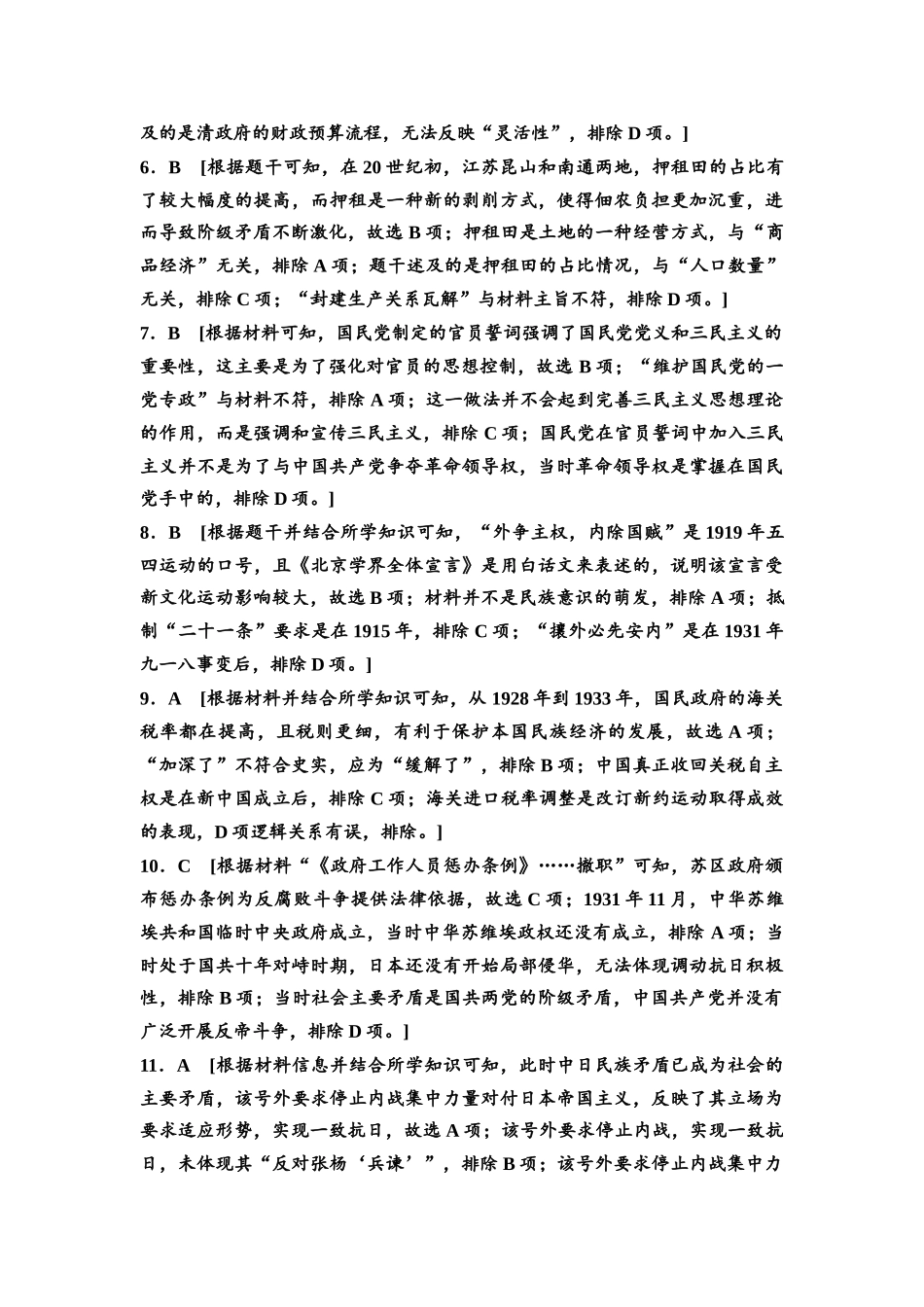 及的是清政府的财政预算流程，无法反映“灵活性”，排除 D 项。]

6．B [根据题干可知，在 20 世纪初，江苏昆山和南通两地，押租田的占比有了较大幅度的提高，而押租是一种新的剥削方式，使得佃农负担更加沉重，进而导致阶级矛盾不断激化，故选 B 项；押租田是土地的一种经营方式，与“商品经济”无关，排除 A 项；题干述及的是押租田的占比情况，与“人口数量”无关，排除 C 项；“封建生产关系瓦解”与材料主旨不符，排除 D 项。]

7．B [根据材料可知，国民党制定的官员誓词强调了国民党党义和三民主义的重要性，这主要是为了强化对官员的思想控制，故选 B 项；“维护国民党的一党专政”与材料不符，排除 A 项；这一做法并不会起到完善三民主义思想理论的作用，而是强调和宣传三民主义，排除 C 项；国民党在官员誓词中加入三民主义并不是为了与中国共产党争夺革命领导权，当时革命领导权是掌握在国民党手中的，排除 D 项。]

8．B [根据题干并结合所学知识可知，“外争主权，内除国贼”是 1919 年五四运动的口号，且《北京学界全体宣言》是用白话文来表述的，说明该宣言受新文化运动影响较大，故选 B 项；材料并不是民族意识的萌发，排除 A 项；抵制“二十一条”要求是在 1915 年，排除 C 项；“攘外必先安内”是在 1931 年九一八事变后，排除 D 项。]

9．A [根据材料并结合所学知识可知，从 1928 年到 1933 年，国民政府的海关税率都在提高，且税则更细，有利于保护本国民族经济的发展，故选 A 项；“加深了”不符合史实，应为“缓解了”，排除 B 项；中国真正收回关税自主权是在新中国成立后，排除 C 项；海关进口税率调整是改订新约运动取得成效的表现，D 项逻辑关系有误，排除。]

10．C [根据材料“《政府工作人员惩办条例》……撤职”可知，苏区政府颁布惩办条例为反腐败斗争提供法律依据，故选 C 项；1931 年 11 月，中华苏维埃共和国临时中央政府成立，当时中华苏维埃政权还没有成立，排除 A 项；当时处于国共十年对峙时期，日本还没有开始局部侵华，无法体现调动抗日积极性，排除 B 项；当时社会主要矛盾是国共两党的阶级矛盾，中国共产党并没有广泛开展反帝斗争，排除 D 项。]

11．A [根据材料信息并结合所学知识可知，此时中日民族矛盾已成为社会的主要矛盾，该号外要求停止内战集中力量对付日本帝国主义，反映了其立场为要求适应形势，实现一致抗日，故选 A 项；该号外要求停止内战，实现一致抗日，未体现其“反对张杨‘兵谏’”，排除 B 项；该号外要求停止内战集中力